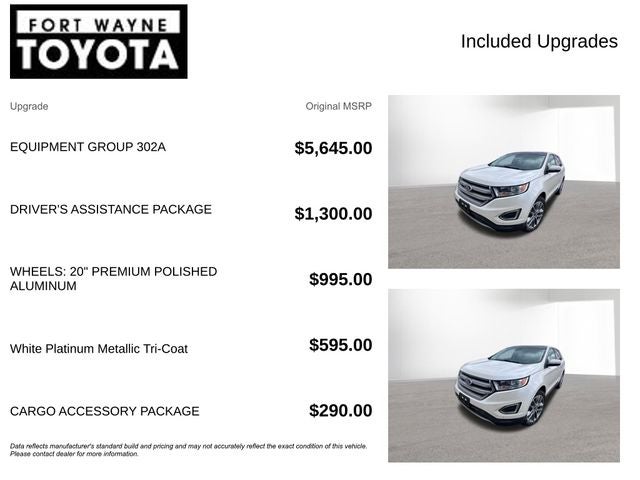 FORT WAYNE
TOYOTA

Included Upgrades

| Upgrade | Original MSRP |
|---|---|
| EQUIPMENT GROUP 302A | $5,645.00 |
| DRIVER'S ASSISTANCE PACKAGE | $1,300.00 |
| WHEELS: 20" PREMIUM POLISHED ALUMINUM | $995.00 |
| White Platinum Metallic Tri-Coat | $595.00 |
| CARGO ACCESSORY PACKAGE | $290.00 |

Data reflects manufacturer's standard build and pricing and may not accurately reflect the exact condition of this vehicle. Please contact dealer for more information.